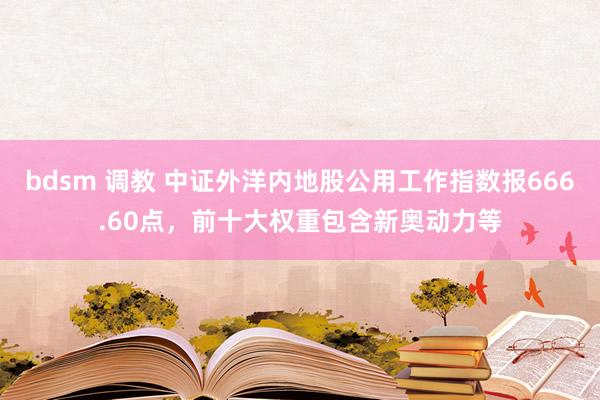 bdsm 调教 中证外洋内地股公用工作指数报666.60点，前十大权重包含新奥动力等